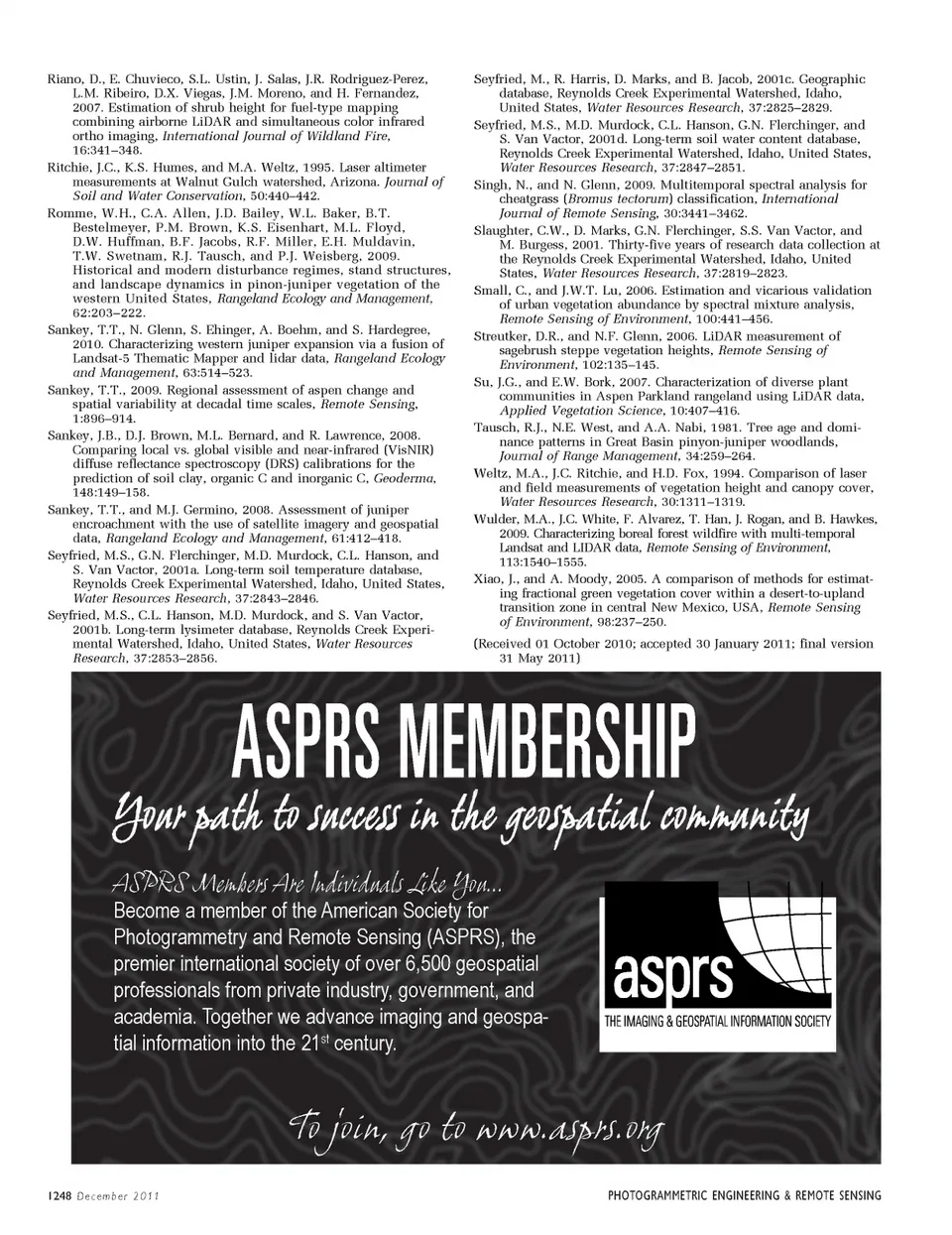 Riano, D., E. Chuvieco, S.L. Ustin, J. Salas, J.R. Rodriguez-Perez, L.M. Ribeiro, D.X. Viegas, J.M. Moreno, and H. Fernandez, 2007. Estimation of shrub height for fuel-type mapping combining airborne LiDAR and simultaneous color infrared ortho imaging, International Journal of Wildland Fire, 16:341–348.

Ritchie, J.C., K.S. Humes, and M.A. Weltz, 1995. Laser altimeter measurements at Walnut Gulch watershed, Arizona. Journal of Soil and Water Conservation, 50:440–442.

Romme, W.H., C.A. Allen, J.D. Bailey, W.L. Baker, B.T. Bestelmeyer, P.M. Brown, K.S. Eisenhart, M.L. Floyd, D.W. Huffman, B.F. Jacobs, R.F. Miller, E.H. Muldavin, T.W. Swetnam, R.J. Tausch, and P.J. Weisberg, 2009. Historical and modern disturbance regimes, stand structures, and landscape dynamics in pinon-juniper vegetation of the western United States, Rangeland Ecology and Management, 62:203–222.

Sankey, T.T., N. Glenn, S. Ehinger, A. Boehm, and S. Hardegree, 2010. Characterizing western juniper expansion via a fusion of Landsat-5 Thematic Mapper and lidar data, Rangeland Ecology and Management, 63:514–523.

Sankey, T.T., 2009. Regional assessment of aspen change and spatial variability at decadal time scales, Remote Sensing, 1:896–914.

Sankey, J.B., D.J. Brown, M.L. Bernard, and R. Lawrence, 2008. Comparing local vs. global visible and near-infrared (VisNIR) diffuse reflectance spectroscopy (DRS) calibrations for the prediction of soil clay, organic C and inorganic C, Geoderma, 148:149–158.

Sankey, T.T., and M.J. Germino, 2008. Assessment of juniper encroachment with the use of satellite imagery and geospatial data, Rangeland Ecology and Management, 61:412–418.

Seyfried, M.S., G.N. Flerchinger, M.D. Murdock, C.L. Hanson, and S. Van Vactor, 2001a. Long-term soil temperature database, Reynolds Creek Experimental Watershed, Idaho, United States, Water Resources Research, 37:2843–2846.

Seyfried, M.S., C.L. Hanson, M.D. Murdock, and S. Van Vactor, 2001b. Long-term lysimeter database, Reynolds Creek Experimental Watershed, Idaho, United States, Water Resources Research, 37:2853–2856.

Seyfried, M., R. Harris, D. Marks, and B. Jacob, 2001c. Geographic database, Reynolds Creek Experimental Watershed, Idaho, United States, Water Resources Research, 37:2825–2829.

Seyfried, M.S., M.D. Murdock, C.L. Hanson, G.N. Flerchinger, and S. Van Vactor, 2001d. Long-term soil water content database, Reynolds Creek Experimental Watershed, Idaho, United States, Water Resources Research, 37:2847–2851.

Singh, N., and N. Glenn, 2009. Multitemporal spectral analysis for cheatgrass (Bromus tectorum) classification, International Journal of Remote Sensing, 30:3441–3462.

Slaughter, C.W., D. Marks, G.N. Flerchinger, S.S. Van Vactor, and M. Burgess, 2001. Thirty-five years of research data collection at the Reynolds Creek Experimental Watershed, Idaho, United States, Water Resources Research, 37:2819–2823.

Small, C., and J.W.T. Lu, 2006. Estimation and vicarious validation of urban vegetation abundance by spectral mixture analysis, Remote Sensing of Environment, 100:441–456.

Streutker, D.R., and N.F. Glenn, 2006. LiDAR measurement of sagebrush steppe vegetation heights, Remote Sensing of Environment, 102:135–145.

Su, J.G., and E.W. Bork, 2007. Characterization of diverse plant communities in Aspen Parkland rangeland using LiDAR data, Applied Vegetation Science, 10:407–416.

Tausch, R.J., N.E. West, and A.A. Nabi, 1981. Tree age and dominance patterns in Great Basin pinyon-juniper woodlands, Journal of Range Management, 34:259–264.

Weltz, M.A., J.C. Ritchie, and H.D. Fox, 1994. Comparison of laser and field measurements of vegetation height and canopy cover, Water Resources Research, 30:1311–1319.

Wulder, M.A., J.C. White, F. Alvarez, T. Han, J. Rogan, and B. Hawkes, 2009. Characterizing boreal forest wildfire with multi-temporal Landsat and LIDAR data, Remote Sensing of Environment, 113:1540–1555.

Xiao, J., and A. Moody, 2005. A comparison of methods for estimating fractional green vegetation cover within a desert-to-upland transition zone in central New Mexico, USA, Remote Sensing of Environment, 98:237–250.

(Received 01 October 2010; accepted 30 January 2011; final version 31 May 2011)

ASPRS MEMBERSHIP

Your path to success in the geospatial community

ASPRS Members Are Individuals Like You...
Become a member of the American Society for Photogrammetry and Remote Sensing (ASPRS), the premier international society of over 6,500 geospatial professionals from private industry, government, and academia. Together we advance imaging and geospatial information into the 21$^{st}$ century.

asprs
THE IMAGING & GEOSPATIAL INFORMATION SOCIETY

To join, go to www.asprs.org

1248 December 2011

PHOTOGRAMMETRIC ENGINEERING & REMOTE SENSING